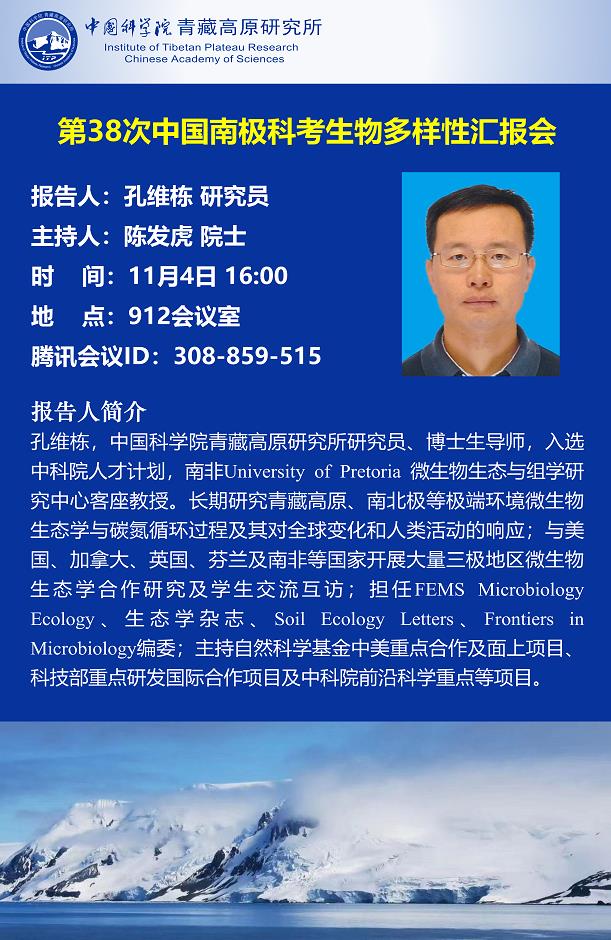 中国科学院 青藏高原研究所
Institute of Tibetan Plateau Research
Chinese Academy of Sciences

第38次中国南极科考生物多样性汇报会

报告人：孔维栋 研究员
主持人：陈发虎 院士
时　间：11月4日 16:00
地　点：912会议室
腾讯会议ID：308-859-515

报告人简介
孔维栋，中国科学院青藏高原研究所研究员、博士生导师，入选中科院人才计划，南非University of Pretoria 微生物生态与组学研究中心客座教授。长期研究青藏高原、南北极等极端环境微生物生态学与碳氮循环过程及其对全球变化和人类活动的响应；与美国、加拿大、英国、芬兰及南非等国家开展大量三极地区微生物生态学合作研究及学生交流互访；担任FEMS Microbiology Ecology、生态学杂志、Soil Ecology Letters、Frontiers in Microbiology编委；主持自然科学基金中美重点合作及面上项目、科技部重点研发国际合作项目及中科院前沿科学重点等项目。